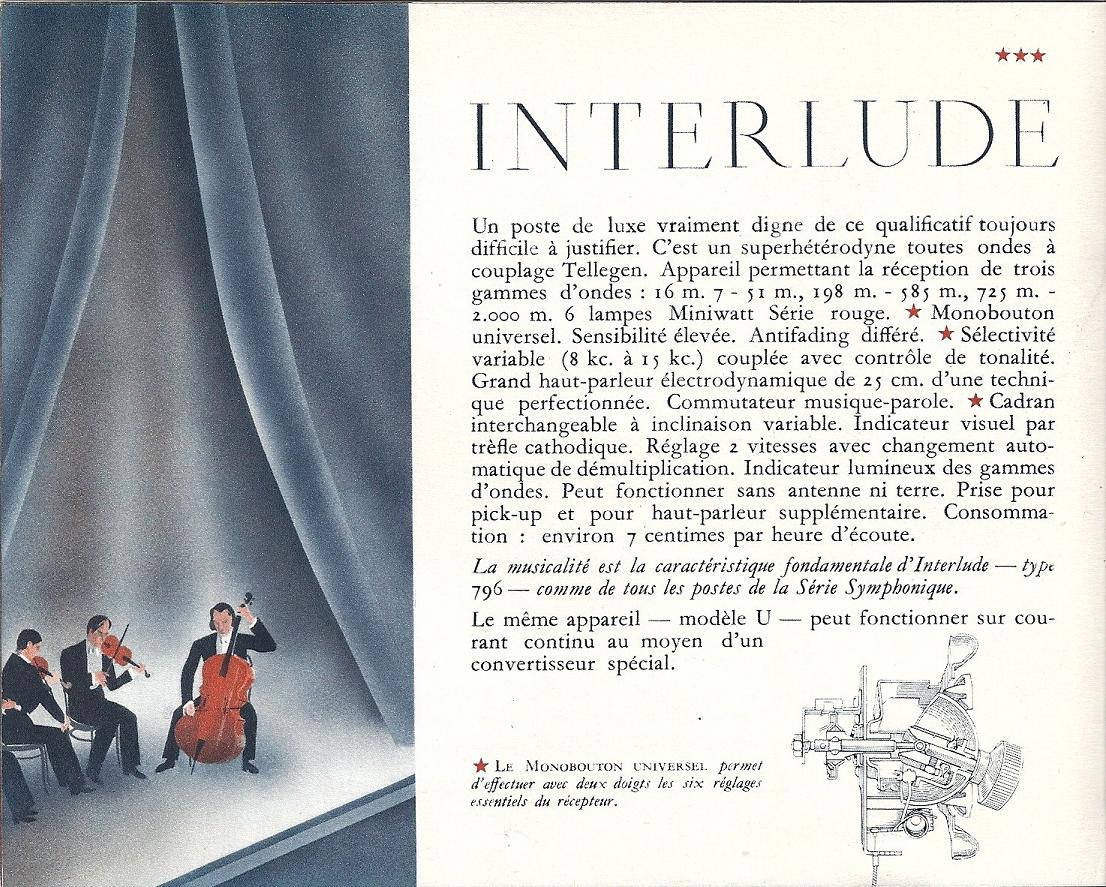 ★★★

INTERLUDE

Un poste de luxe vraiment digne de ce qualificatif toujours difficile à justifier. C'est un superhétérodyne toutes ondes à couplage Tellegen. Appareil permettant la réception de trois gammes d'ondes : 16 m. 7 - 51 m., 198 m. - 585 m., 725 m. - 2.000 m. 6 lampes Miniwatt Série rouge. ★ Monobouton universel. Sensibilité élevée. Antifading différé. ★ Sélectivité variable (8 kc. à 15 kc.) couplée avec contrôle de tonalité. Grand haut-parleur électrodynamique de 25 cm. d'une technique perfectionnée. Commutateur musique-parole. ★ Cadran interchangeable à inclinaison variable. Indicateur visuel par trèfle cathodique. Réglage 2 vitesses avec changement automatique de démultiplication. Indicateur lumineux des gammes d'ondes. Peut fonctionner sans antenne ni terre. Prise pour pick-up et pour haut-parleur supplémentaire. Consommation : environ 7 centimes par heure d'écoute.

La musicalité est la caractéristique fondamentale d'Interlude — type 796 — comme de tous les postes de la Série Symphonique.

Le même appareil — modèle U — peut fonctionner sur courant continu au moyen d'un convertisseur spécial.

★ Le Monobouton universel permet d'effectuer avec deux doigts les six réglages essentiels du récepteur.